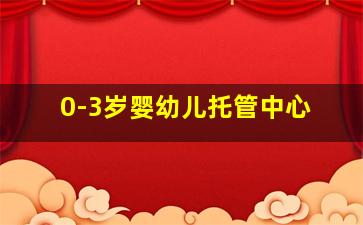 0-3岁婴幼儿托管中心